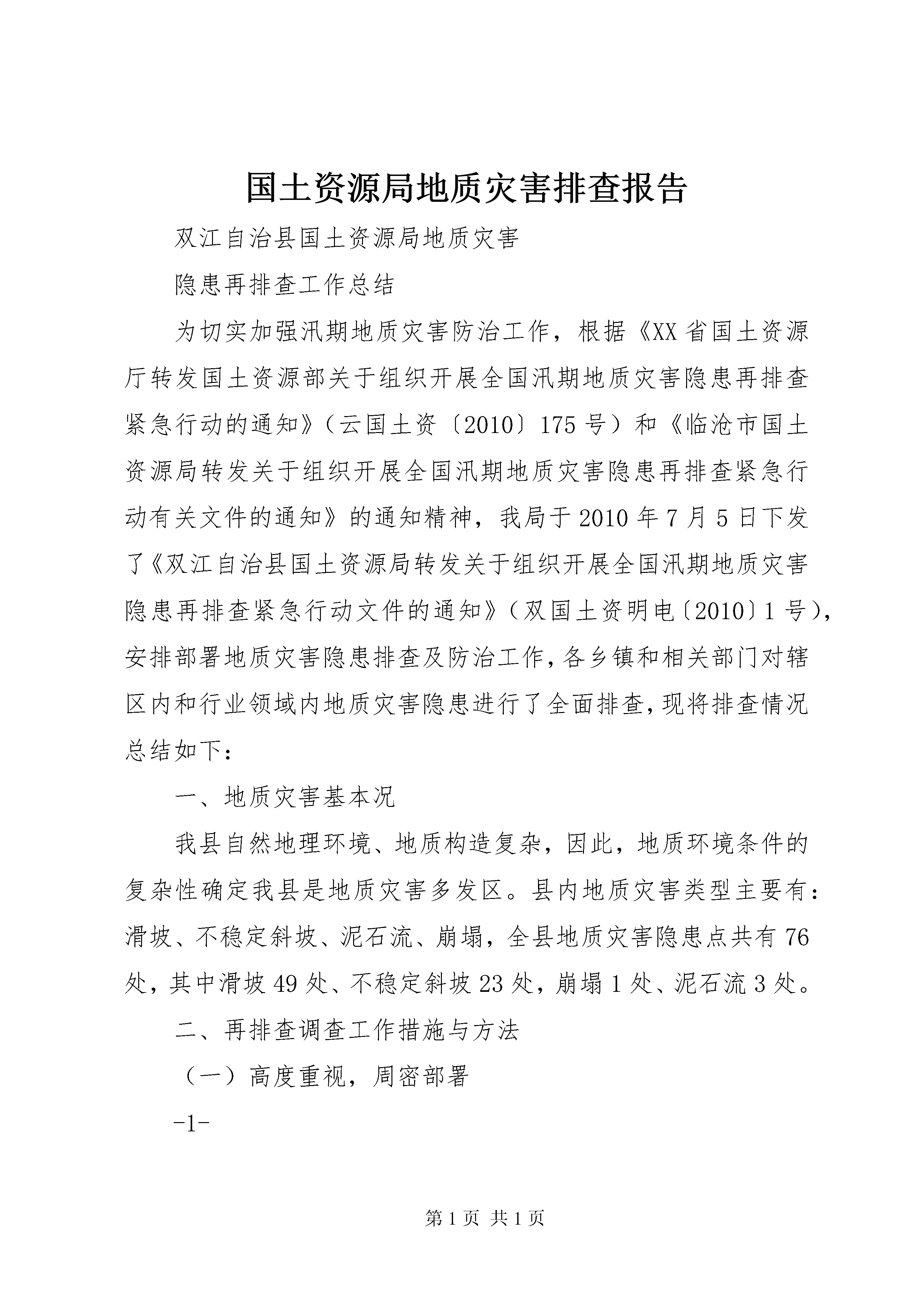 国土资源局地质灾害排查报告

双江自治县国土资源局地质灾害

隐患再排查工作总结

为切实加强汛期地质灾害防治工作，根据《XX省国土资源厅转发国土资源部关于组织开展全国汛期地质灾害隐患再排查紧急行动的通知》（云国土资〔2010〕175号）和《临沧市国土资源局转发关于组织开展全国汛期地质灾害隐患再排查紧急行动有关文件的通知》的通知精神，我局于2010年7月5日下发了《双江自治县国土资源局转发关于组织开展全国汛期地质灾害隐患再排查紧急行动文件的通知》（双国土资明电〔2010〕1号），安排部署地质灾害隐患排查及防治工作，各乡镇和相关部门对辖区内和行业领域内地质灾害隐患进行了全面排查，现将排查情况总结如下：

一、地质灾害基本况

我县自然地理环境、地质构造复杂，因此，地质环境条件的复杂性确定我县是地质灾害多发区。县内地质灾害类型主要有：滑坡、不稳定斜坡、泥石流、崩塌，全县地质灾害隐患点共有76处，其中滑坡49处、不稳定斜坡23处，崩塌1处、泥石流3处。

二、再排查调查工作措施与方法

（一）高度重视，周密部署

-1-

第1页 共1页